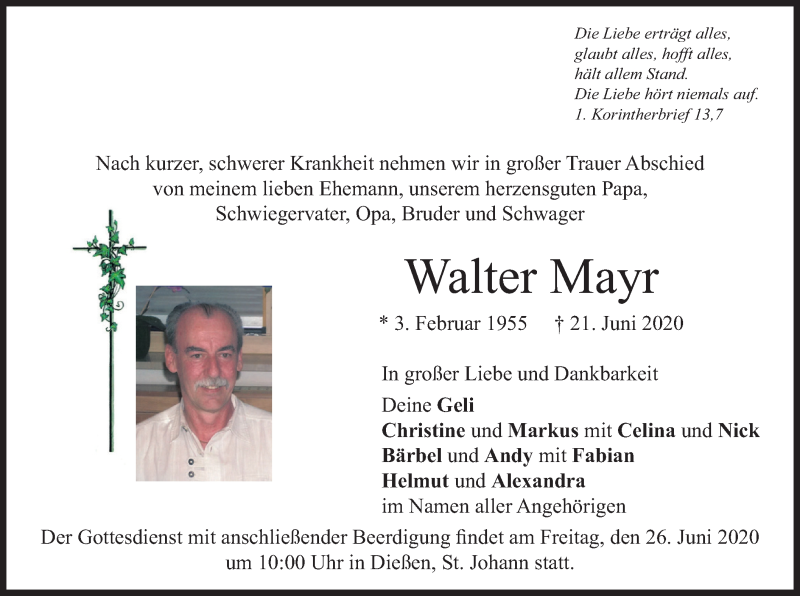 Die Liebe erträgt alles,
glaubt alles, hofft alles,
hält allem Stand.
Die Liebe hört niemals auf.
1. Korintherbrief 13,7

Nach kurzer, schwerer Krankheit nehmen wir in großer Trauer Abschied von meinem lieben Ehemann, unserem herzensguten Papa, Schwiegervater, Opa, Bruder und Schwager

Walter Mayr

* 3. Februar 1955 † 21. Juni 2020

In großer Liebe und Dankbarkeit

Deine Geli
Christine und Markus mit Celina und Nick
Bärbel und Andy mit Fabian
Helmut und Alexandra
im Namen aller Angehörigen

Der Gottesdienst mit anschließender Beerdigung findet am Freitag, den 26. Juni 2020 um 10:00 Uhr in Dießen, St. Johann statt.